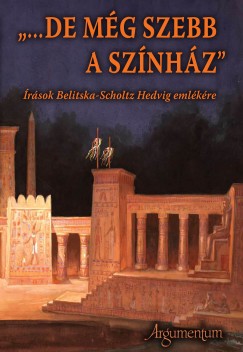 „...DE MÉG SZEBB A SZÍNHÁZ”

Írások Belitska-Scholtz Hedvig emlékére

Argumentum